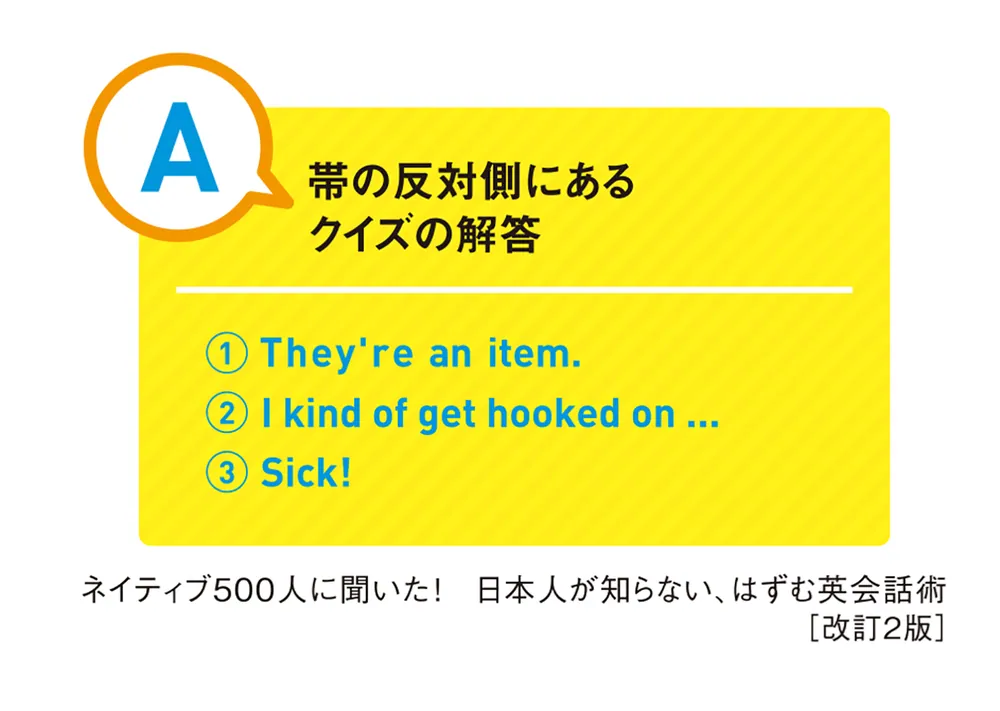 A

帯の反対側にある
クイズの解答

① They're an item.
② I kind of get hooked on ...
③ Sick!

ネイティブ500人に聞いた！　日本人が知らない、はずむ英会話術
［改訂2版］